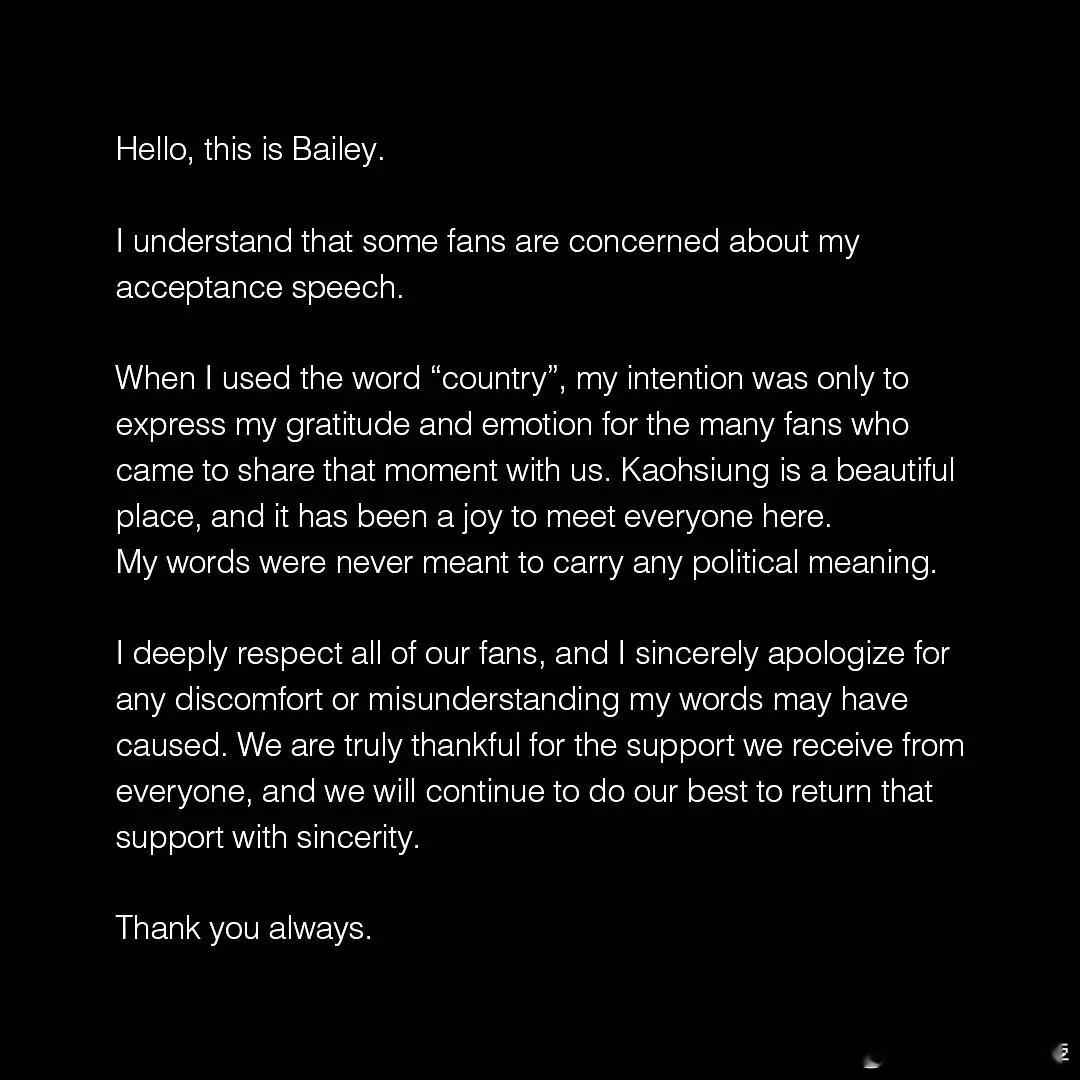 Hello, this is Bailey.

I understand that some fans are concerned about my acceptance speech.

When I used the word "country", my intention was only to express my gratitude and emotion for the many fans who came to share that moment with us. Kaohsiung is a beautiful place, and it has been a joy to meet everyone here.
My words were never meant to carry any political meaning.

I deeply respect all of our fans, and I sincerely apologize for any discomfort or misunderstanding my words may have caused. We are truly thankful for the support we receive from everyone, and we will continue to do our best to return that support with sincerity.

Thank you always.